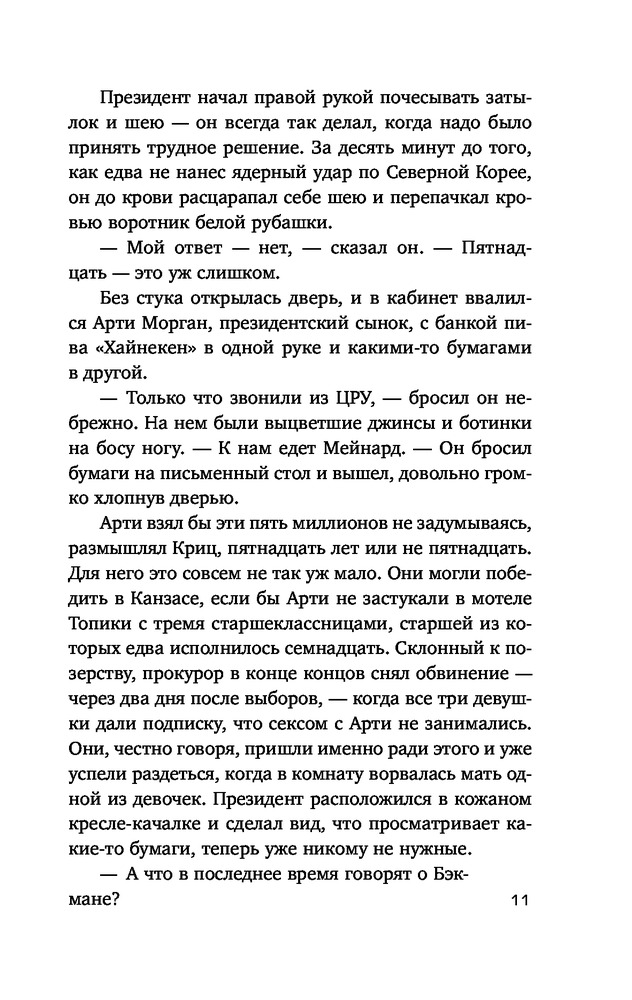 Президент начал правой рукой почесывать затылок и шею — он всегда так делал, когда надо было принять трудное решение. За десять минут до того, как едва не нанес ядерный удар по Северной Корее, он до крови расцарапал себе шею и перепачкал кровью воротник белой рубашки.

— Мой ответ — нет, — сказал он. — Пятнадцать — это уж слишком.

Без стука открылась дверь, и в кабинет ввалился Арти Морган, президентский сынок, с банкой пива «Хайнекен» в одной руке и какими-то бумагами в другой.

— Только что звонили из ЦРУ, — бросил он небрежно. На нем были выцветшие джинсы и ботинки на босу ногу. — К нам едет Мейнард. — Он бросил бумаги на письменный стол и вышел, довольно громко хлопнув дверью.

Арти взял бы эти пять миллионов не задумываясь, размышлял Криц, пятнадцать лет или не пятнадцать. Для него это совсем не так уж мало. Они могли победить в Канзасе, если бы Арти не застукали в мотеле Топики с тремя старшеклассницами, старшей из которых едва исполнилось семнадцать. Склонный к позерству, прокурор в конце концов снял обвинение — через два дня после выборов, — когда все три девушки дали подписку, что сексом с Арти не занимались. Они, честно говоря, пришли именно ради этого и уже успели раздеться, когда в комнату ворвалась мать одной из девочек. Президент расположился в кожаном кресле-качалке и сделал вид, что просматривает какие-то бумаги, теперь уже никому не нужные.

— А что в последнее время говорят о Бэкмане?

11